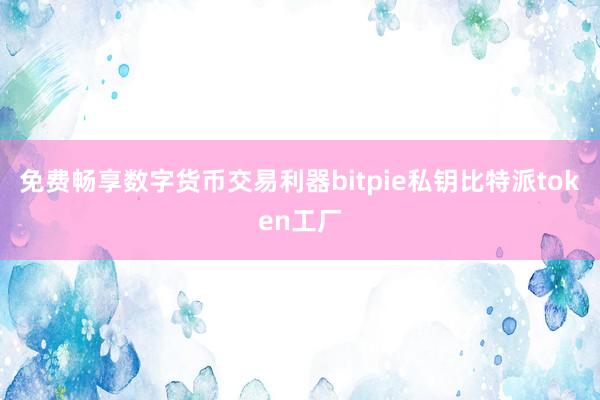 免费畅享数字货币交易利器bitpie私钥比特派token工厂